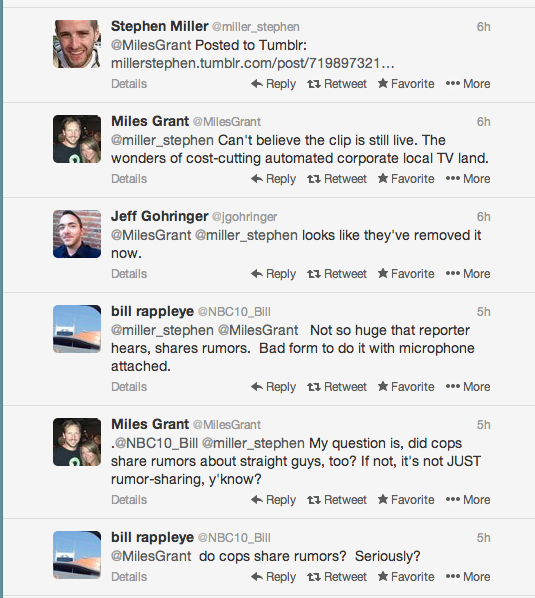 Stephen Miller @miller_stephen 6h
@MilesGrant Posted to Tumblr: millerstephen.tumblr.com/post/719897321…
Details Reply Retweet Favorite More

Miles Grant @MilesGrant 6h
@miller_stephen Can't believe the clip is still live. The wonders of cost-cutting automated corporate local TV land.
Details Reply Retweet Favorite More

Jeff Gohringer @jgohringer 6h
@MilesGrant @miller_stephen looks like they've removed it now.
Details Reply Retweet Favorite More

bill rappleye @NBC10_Bill 5h
@miller_stephen @MilesGrant Not so huge that reporter hears, shares rumors. Bad form to do it with microphone attached.
Details Reply Retweet Favorite More

Miles Grant @MilesGrant 5h
.@NBC10_Bill @miller_stephen My question is, did cops share rumors about straight guys, too? If not, it's not JUST rumor-sharing, y'know?
Details Reply Retweet Favorite More

bill rappleye @NBC10_Bill 5h
@MilesGrant do cops share rumors? Seriously?
Details Reply Retweet Favorite More